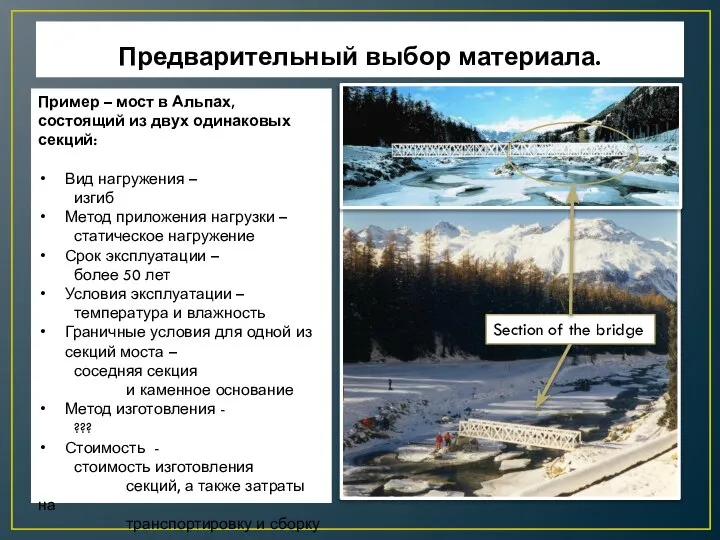 Предварительный выбор материала.

Пример – мост в Альпах, состоящий из двух одинаковых секций:

• Вид нагружения – изгиб
• Метод приложения нагрузки – статическое нагружение
• Срок эксплуатации – более 50 лет
• Условия эксплуатации – температура и влажность
• Граничные условия для одной из секций моста – соседняя секция и каменное основание
• Метод изготовления - ???
• Стоимость - стоимость изготовления секций, а также затраты на транспортировку и сборку

Section of the bridge